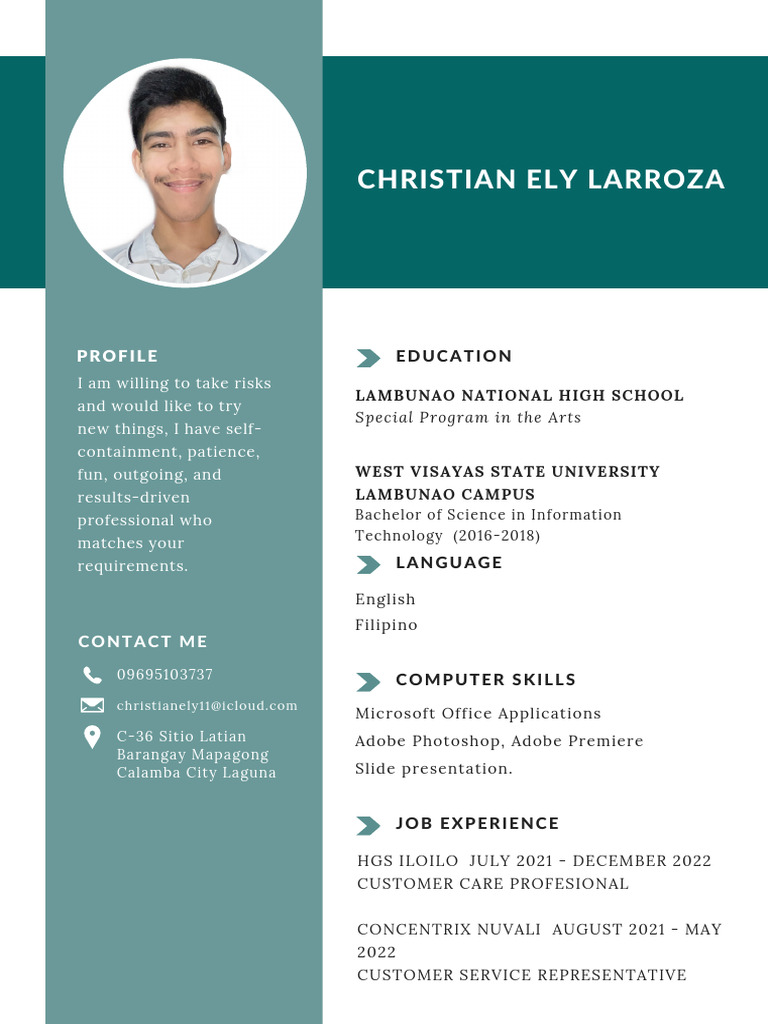 CHRISTIAN ELY LARROZA

PROFILE

I am willing to take risks and would like to try new things, I have self-containment, patience, fun, outgoing, and results-driven professional who matches your requirements.

CONTACT ME

09695103737

christianely11@icloud.com

C-36 Sitio Latian
Barangay Mapagong
Calamba City Laguna

EDUCATION

LAMBUNAO NATIONAL HIGH SCHOOL
Special Program in the Arts

WEST VISAYAS STATE UNIVERSITY LAMBUNAO CAMPUS
Bachelor of Science in Information Technology (2016-2018)

LANGUAGE

English
Filipino

COMPUTER SKILLS

Microsoft Office Applications
Adobe Photoshop, Adobe Premiere
Slide presentation.

JOB EXPERIENCE

HGS ILOILO JULY 2021 - DECEMBER 2022
CUSTOMER CARE PROFESIONAL

CONCENTRIX NUVALI AUGUST 2021 - MAY 2022
CUSTOMER SERVICE REPRESENTATIVE